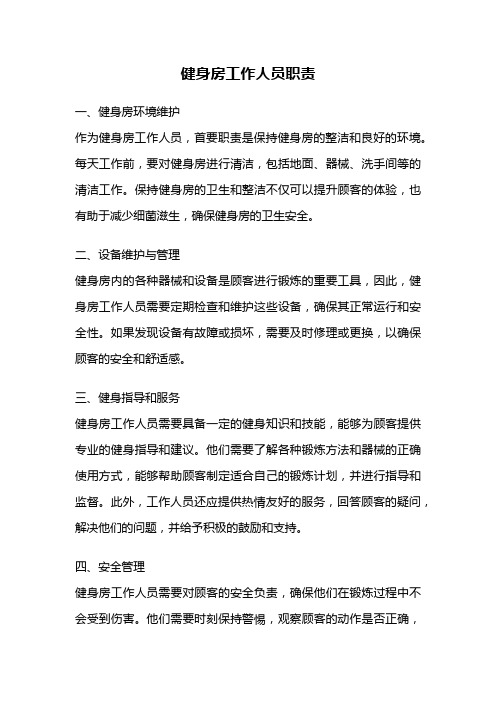 健身房工作人员职责

一、健身房环境维护

作为健身房工作人员，首要职责是保持健身房的整洁和良好的环境。每天工作前，要对健身房进行清洁，包括地面、器械、洗手间等的清洁工作。保持健身房的卫生和整洁不仅可以提升顾客的体验，也有助于减少细菌滋生，确保健身房的卫生安全。

二、设备维护与管理

健身房内的各种器械和设备是顾客进行锻炼的重要工具，因此，健身房工作人员需要定期检查和维护这些设备，确保其正常运行和安全性。如果发现设备有故障或损坏，需要及时修理或更换，以确保顾客的安全和舒适感。

三、健身指导和服务

健身房工作人员需要具备一定的健身知识和技能，能够为顾客提供专业的健身指导和建议。他们需要了解各种锻炼方法和器械的正确使用方式，能够帮助顾客制定适合自己的锻炼计划，并进行指导和监督。此外，工作人员还应提供热情友好的服务，回答顾客的疑问，解决他们的问题，并给予积极的鼓励和支持。

四、安全管理

健身房工作人员需要对顾客的安全负责，确保他们在锻炼过程中不会受到伤害。他们需要时刻保持警惕，观察顾客的动作是否正确，